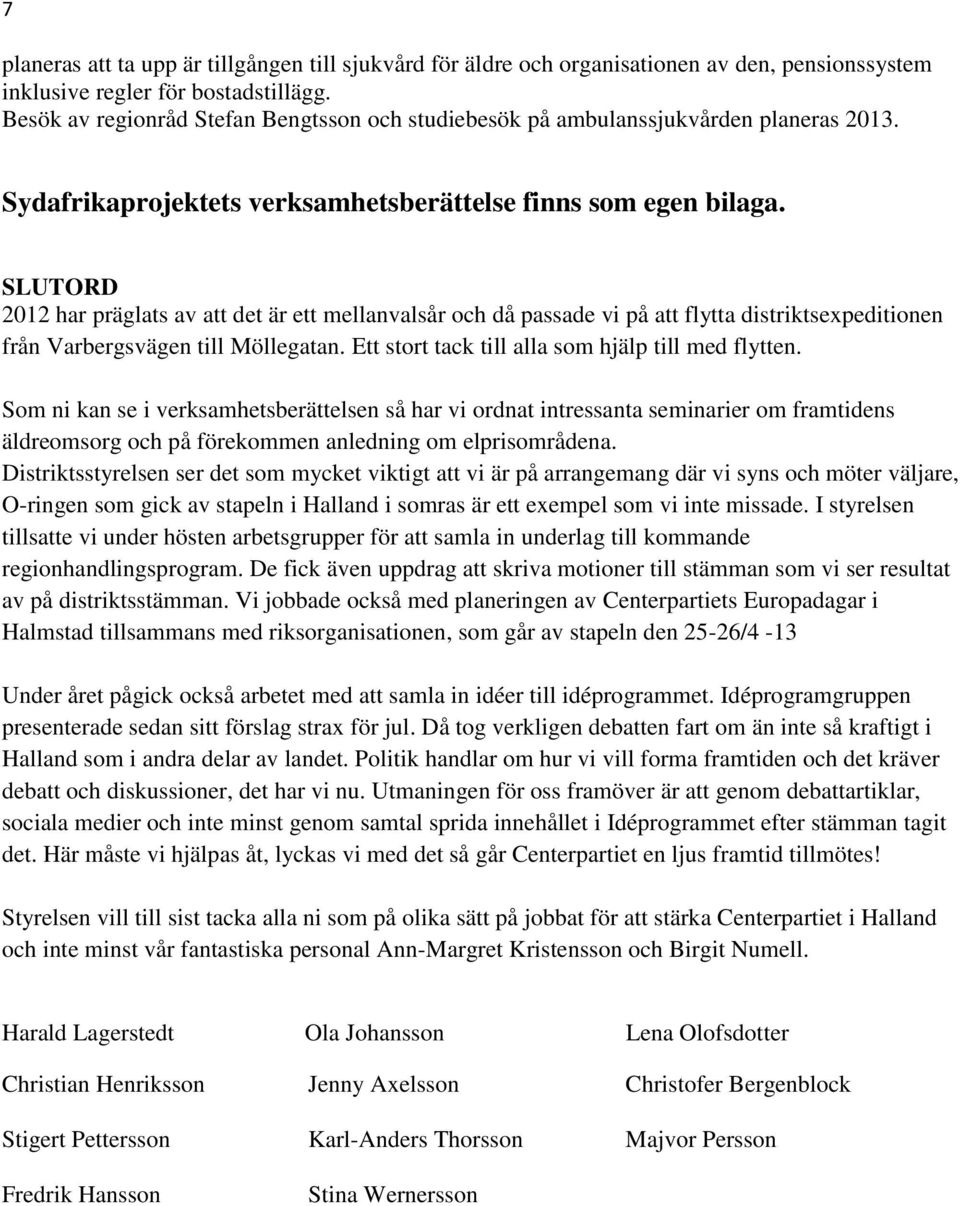 7

planeras att ta upp är tillgången till sjukvård för äldre och organisationen av den, pensionssystem inklusive regler för bostadstillägg.
Besök av regionråd Stefan Bengtsson och studiebesök på ambulanssjukvården planeras 2013.

Sydafrikaprojektets verksamhetsberättelse finns som egen bilaga.

SLUTORD
2012 har präglats av att det är ett mellanvalsår och då passade vi på att flytta distriktsexpeditionen från Varbergsvägen till Möllegatan. Ett stort tack till alla som hjälp till med flytten.

Som ni kan se i verksamhetsberättelsen så har vi ordnat intressanta seminarier om framtidens äldreomsorg och på förekommen anledning om elprisområdena.
Distriktsstyrelsen ser det som mycket viktigt att vi är på arrangemang där vi syns och möter väljare, O-ringen som gick av stapeln i Halland i somras är ett exempel som vi inte missade. I styrelsen tillsatte vi under hösten arbetsgrupper för att samla in underlag till kommande regionhandlingsprogram. De fick även uppdrag att skriva motioner till stämman som vi ser resultat av på distriktsstämman. Vi jobbade också med planeringen av Centerpartiets Europadagar i Halmstad tillsammans med riksorganisationen, som går av stapeln den 25-26/4 -13

Under året pågick också arbetet med att samla in idéer till idéprogrammet. Idéprogramgruppen presenterade sedan sitt förslag strax för jul. Då tog verkligen debatten fart om än inte så kraftigt i Halland som i andra delar av landet. Politik handlar om hur vi vill forma framtiden och det kräver debatt och diskussioner, det har vi nu. Utmaningen för oss framöver är att genom debattartiklar, sociala medier och inte minst genom samtal sprida innehållet i Idéprogrammet efter stämman tagit det. Här måste vi hjälpas åt, lyckas vi med det så går Centerpartiet en ljus framtid tillmötes!

Styrelsen vill till sist tacka alla ni som på olika sätt på jobbat för att stärka Centerpartiet i Halland och inte minst vår fantastiska personal Ann-Margret Kristensson och Birgit Numell.

Harald Lagerstedt
Christian Henriksson
Stigert Pettersson
Fredrik Hansson

Ola Johansson
Jenny Axelsson
Karl-Anders Thorsson
Stina Wernersson

Lena Olofsdotter
Christofer Bergenblock
Majvor Persson